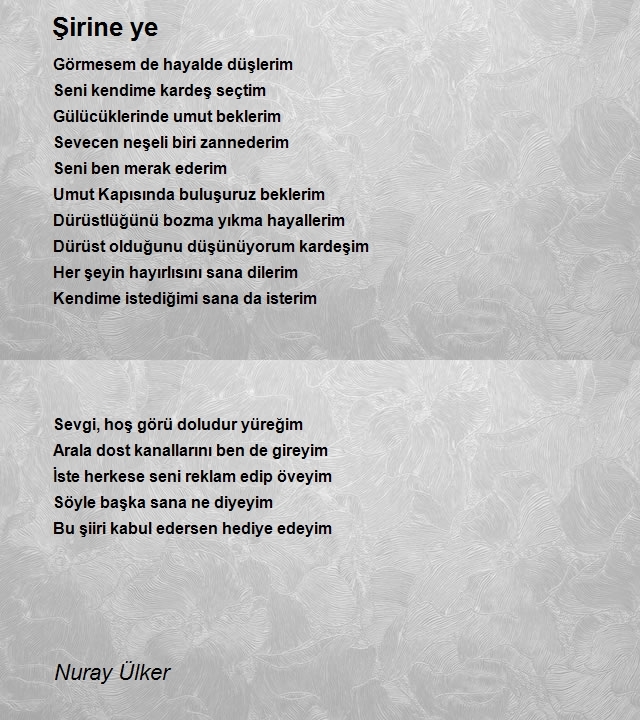 Şirine ye

Görmesem de hayalde düşlerim
Seni kendime kardeş seçtim
Gülücüklerinde umut beklerim
Sevecen neşeli biri zannederim
Seni ben merak ederim
Umut Kapısında buluşuruz beklerim
Dürüstlüğünü bozma yıkma hayallerim
Dürüst olduğunu düşünüyorum kardeşim
Her şeyin hayırlısını sana dilerim
Kendime istediğimi sana da isterim

Sevgi, hoş görü doludur yüreğim
Arala dost kanallarını ben de gireyim
İste herkese seni reklam edip öveyim
Söyle başka sana ne diyeyim
Bu şiiri kabul edersen hediye edeyim

Nuray Ülker